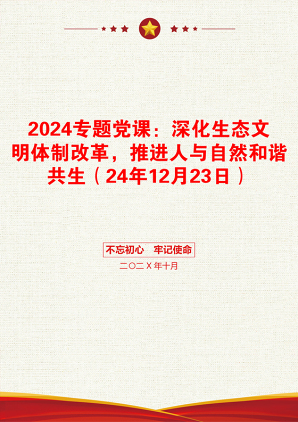 2024专题党课：深化生态文明体制改革，推进人与自然和谐共生（24年12月23日）

不忘初心　牢记使命

二〇二X年十月